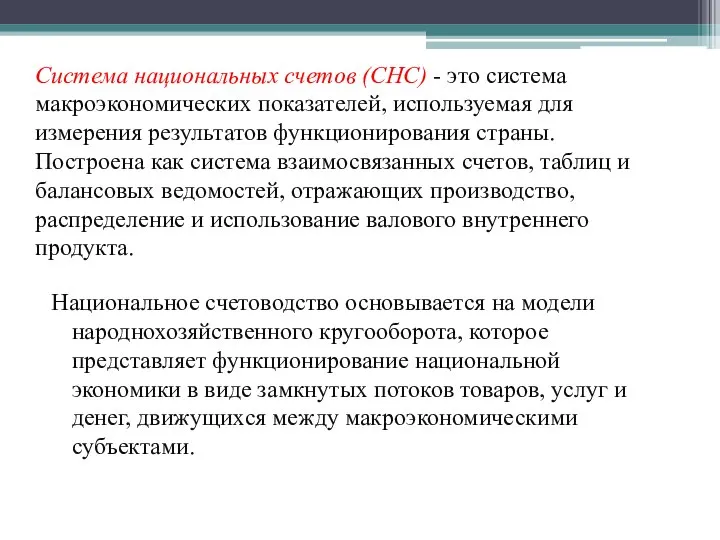 Система национальных счетов (СНС) - это система макроэкономических показателей, используемая для измерения результатов функционирования страны. Построена как система взаимосвязанных счетов, таблиц и балансовых ведомостей, отражающих производство, распределение и использование валового внутреннего продукта.

Национальное счетоводство основывается на модели народнохозяйственного кругооборота, которое представляет функционирование национальной экономики в виде замкнутых потоков товаров, услуг и денег, движущихся между макроэкономическими субъектами.